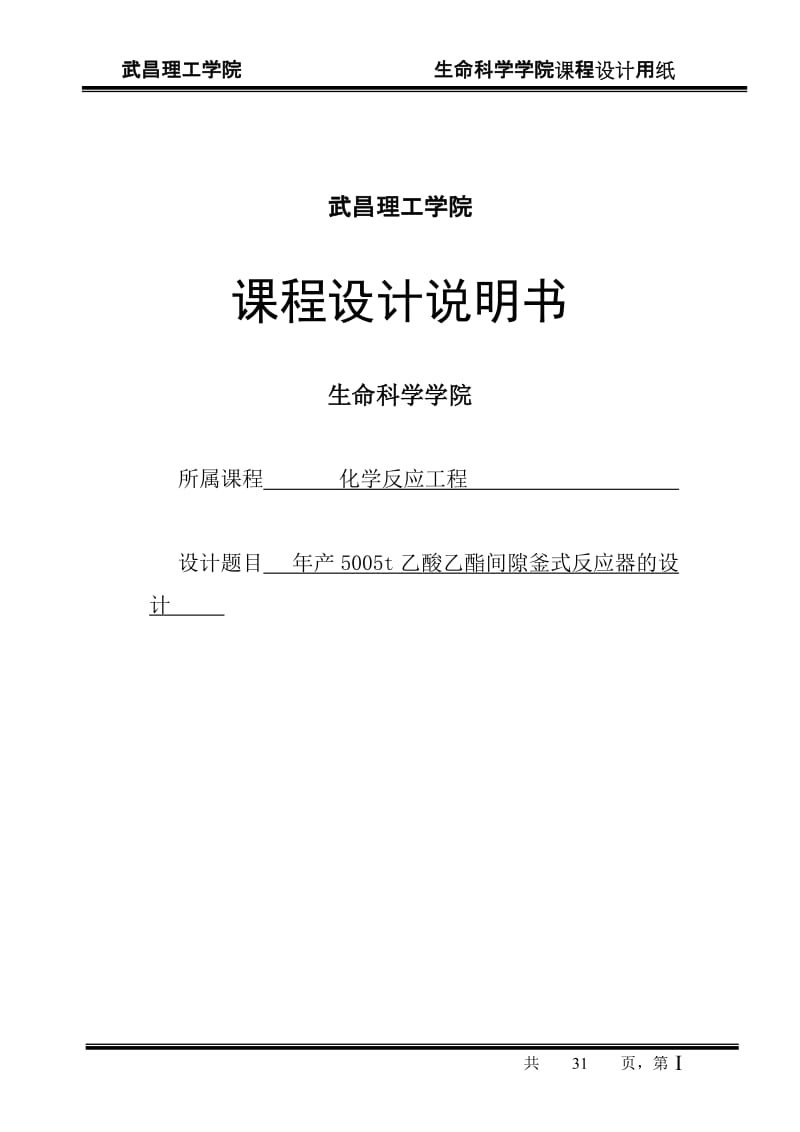 武昌理工学院　　　　　　　　生命科学学院课程设计用纸

武昌理工学院

课程设计说明书

生命科学学院

所属课程　化学反应工程

设计题目　年产 5005t 乙酸乙酯间隙釜式反应器的设计

共　31　页，第 I